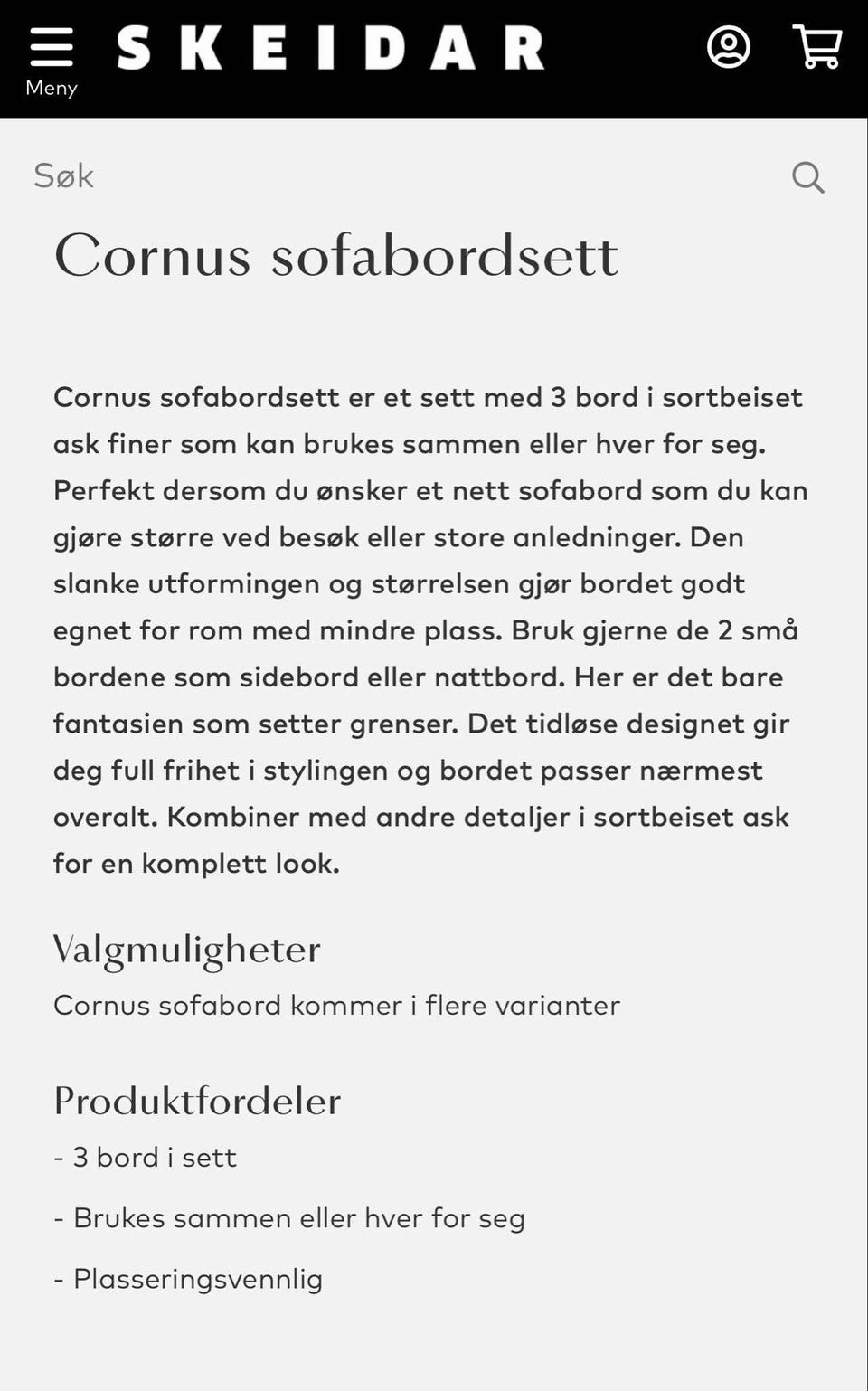 Meny

SKEIDAR

Søk

Cornus sofabordsett

Cornus sofabordsett er et sett med 3 bord i sortbeiset ask finer som kan brukes sammen eller hver for seg. Perfekt dersom du ønsker et nett sofabord som du kan gjøre større ved besøk eller store anledninger. Den slanke utformingen og størrelsen gjør bordet godt egnet for rom med mindre plass. Bruk gjerne de 2 små bordene som sidebord eller nattbord. Her er det bare fantasien som setter grenser. Det tidløse designet gir deg full frihet i stylingen og bordet passer nærmest overalt. Kombiner med andre detaljer i sortbeiset ask for en komplett look.

Valgmuligheter

Cornus sofabord kommer i flere varianter

Produktfordeler

- 3 bord i sett

- Brukes sammen eller hver for seg

- Plasseringsvennlig